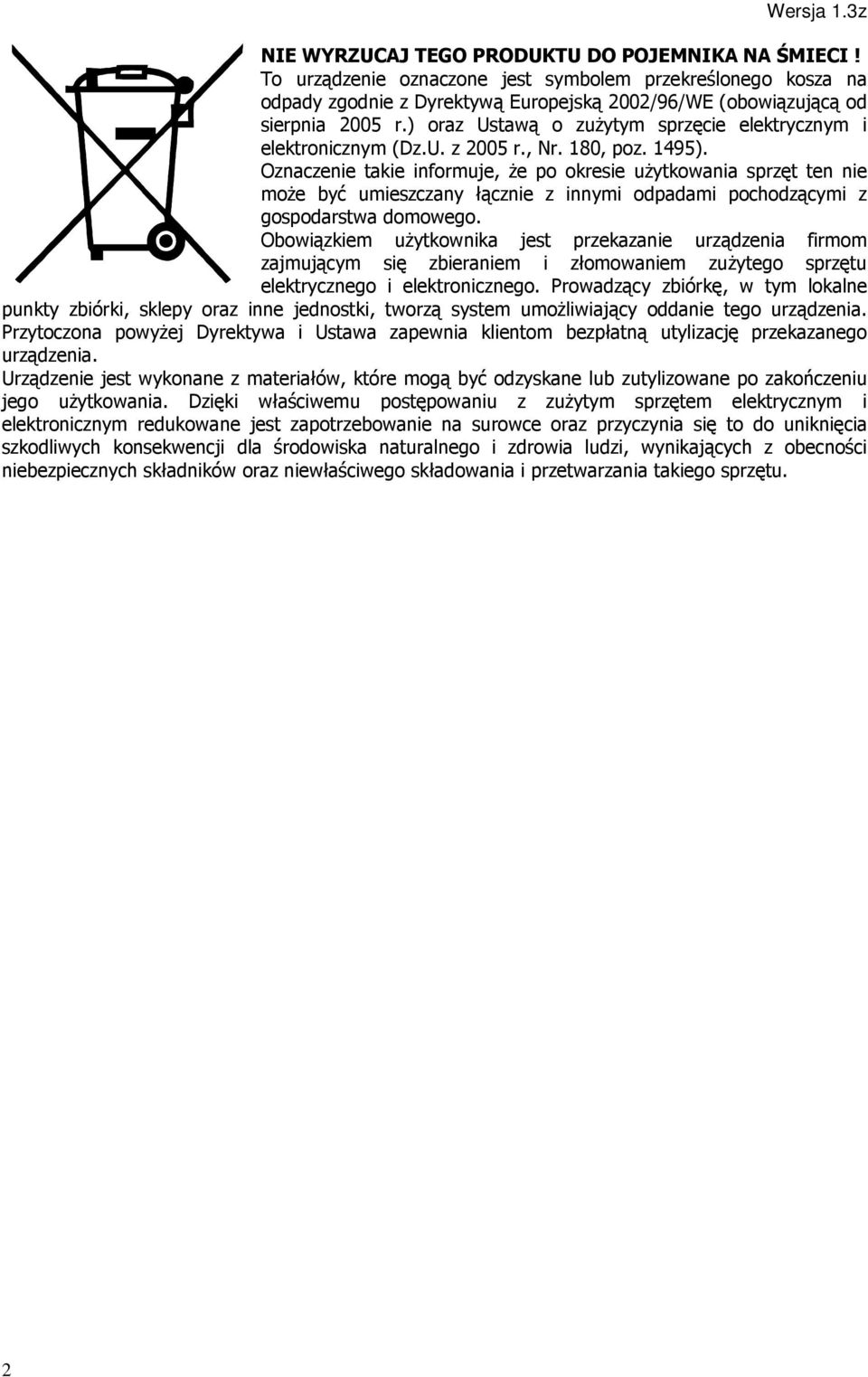 Wersja 1.3z

NIE WYRZUCAJ TEGO PRODUKTU DO POJEMNIKA NA ŚMIECI !
To urządzenie oznaczone jest symbolem przekreślonego kosza na odpady zgodnie z Dyrektywą Europejską 2002/96/WE (obowiązującą od sierpnia 2005 r.) oraz Ustawą o zużytym sprzęcie elektrycznym i elektronicznym (Dz.U. z 2005 r., Nr. 180, poz. 1495).
Oznaczenie takie informuje, że po okresie użytkowania sprzęt ten nie może być umieszczany łącznie z innymi odpadami pochodzącymi z gospodarstwa domowego.
Obowiązkiem użytkownika jest przekazanie urządzenia firmom zajmującym się zbieraniem i złomowaniem zużytego sprzętu elektrycznego i elektronicznego. Prowadzący zbiórkę, w tym lokalne punkty zbiórki, sklepy oraz inne jednostki, tworzą system umożliwiający oddanie tego urządzenia.
Przytoczona powyżej Dyrektywa i Ustawa zapewnia klientom bezpłatną utylizację przekazanego urządzenia.
Urządzenie jest wykonane z materiałów, które mogą być odzyskane lub zutylizowane po zakończeniu jego użytkowania. Dzięki właściwemu postępowaniu z zużytym sprzętem elektrycznym i elektronicznym redukowane jest zapotrzebowanie na surowce oraz przyczynia się to do uniknięcia szkodliwych konsekwencji dla środowiska naturalnego i zdrowia ludzi, wynikających z obecności niebezpiecznych składników oraz niewłaściwego składowania i przetwarzania takiego sprzętu.

2